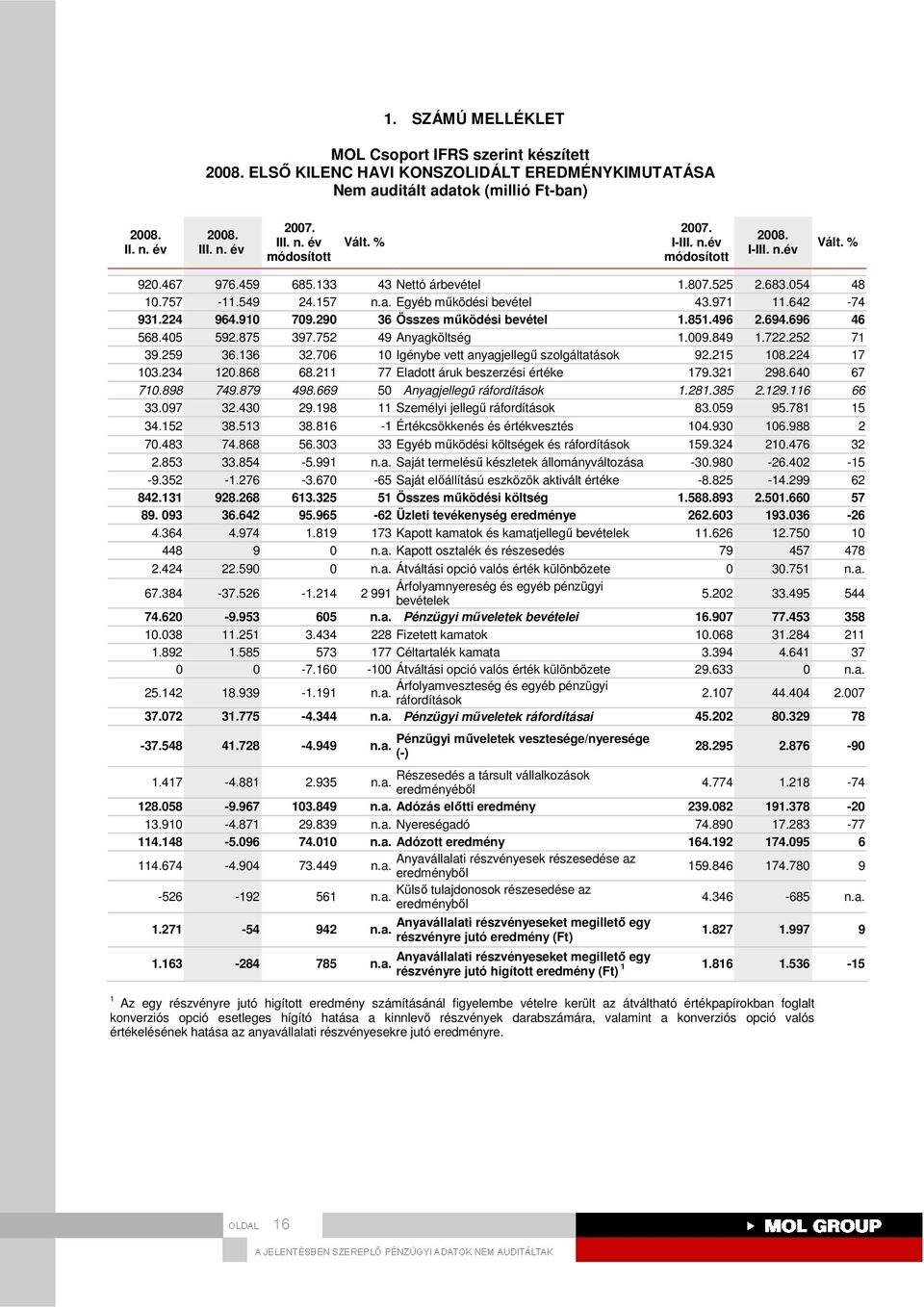 1. SZÁMÚ MELLÉKLET

MOL Csoport IFRS szerint készített
2008. ELSŐ KILENC HAVI KONSZOLIDÁLT EREDMÉNYKIMUTATÁSA
Nem auditált adatok (millió Ft-ban)

| 2008. II. n. év | 2008. III. n. év | 2007. III. n. év módosított | Vált. % | | 2007. I-III. n.év módosított | 2008. I-III. n.év | Vált. % |
|---|---|---|---|---|---|---|---|
| 920.467 | 976.459 | 685.133 | 43 | Nettó árbevétel | 1.807.525 | 2.683.054 | 48 |
| 10.757 | -11.549 | 24.157 | n.a. | Egyéb működési bevétel | 43.971 | 11.642 | -74 |
| 931.224 | 964.910 | 709.290 | 36 | Összes működési bevétel | 1.851.496 | 2.694.696 | 46 |
| 568.405 | 592.875 | 397.752 | 49 | Anyagköltség | 1.009.849 | 1.722.252 | 71 |
| 39.259 | 36.136 | 32.706 | 10 | Igénybe vett anyagjellegű szolgáltatások | 92.215 | 108.224 | 17 |
| 103.234 | 120.868 | 68.211 | 77 | Eladott áruk beszerzési értéke | 179.321 | 298.640 | 67 |
| 710.898 | 749.879 | 498.669 | 50 | Anyagjellegű ráfordítások | 1.281.385 | 2.129.116 | 66 |
| 33.097 | 32.430 | 29.198 | 11 | Személyi jellegű ráfordítások | 83.059 | 95.781 | 15 |
| 34.152 | 38.513 | 38.816 | -1 | Értékcsökkenés és értékvesztés | 104.930 | 106.988 | 2 |
| 70.483 | 74.868 | 56.303 | 33 | Egyéb működési költségek és ráfordítások | 159.324 | 210.476 | 32 |
| 2.853 | 33.854 | -5.991 | n.a. | Saját termelésű készletek állományváltozása | -30.980 | -26.402 | -15 |
| -9.352 | -1.276 | -3.670 | -65 | Saját előállítású eszközök aktivált értéke | -8.825 | -14.299 | 62 |
| 842.131 | 928.268 | 613.325 | 51 | Összes működési költség | 1.588.893 | 2.501.660 | 57 |
| 89. 093 | 36.642 | 95.965 | -62 | Üzleti tevékenység eredménye | 262.603 | 193.036 | -26 |
| 4.364 | 4.974 | 1.819 | 173 | Kapott kamatok és kamatjellegű bevételek | 11.626 | 12.750 | 10 |
| 448 | 9 | 0 | n.a. | Kapott osztalék és részesedés | 79 | 457 | 478 |
| 2.424 | 22.590 | 0 | n.a. | Átváltási opció valós érték különbözete | 0 | 30.751 | n.a. |
| 67.384 | -37.526 | -1.214 | 2 991 | Árfolyamnyereség és egyéb pénzügyi bevételek | 5.202 | 33.495 | 544 |
| 74.620 | -9.953 | 605 | n.a. | Pénzügyi műveletek bevételei | 16.907 | 77.453 | 358 |
| 10.038 | 11.251 | 3.434 | 228 | Fizetett kamatok | 10.068 | 31.284 | 211 |
| 1.892 | 1.585 | 573 | 177 | Céltartalék kamata | 3.394 | 4.641 | 37 |
| 0 | 0 | -7.160 | -100 | Átváltási opció valós érték különbözete | 29.633 | 0 | n.a. |
| 25.142 | 18.939 | -1.191 | n.a. | Árfolyamveszteség és egyéb pénzügyi ráfordítások | 2.107 | 44.404 | 2.007 |
| 37.072 | 31.775 | -4.344 | n.a. | Pénzügyi műveletek ráfordításai | 45.202 | 80.329 | 78 |
| -37.548 | 41.728 | -4.949 | n.a. | Pénzügyi műveletek vesztesége/nyeresége (-) | 28.295 | 2.876 | -90 |
| 1.417 | -4.881 | 2.935 | n.a. | Részesedés a társult vállalkozások eredményéből | 4.774 | 1.218 | -74 |
| 128.058 | -9.967 | 103.849 | n.a. | Adózás előtti eredmény | 239.082 | 191.378 | -20 |
| 13.910 | -4.871 | 29.839 | n.a. | Nyereségadó | 74.890 | 17.283 | -77 |
| 114.148 | -5.096 | 74.010 | n.a. | Adózott eredmény | 164.192 | 174.095 | 6 |
| 114.674 | -4.904 | 73.449 | n.a. | Anyavállalati részvényesek részesedése az eredményből | 159.846 | 174.780 | 9 |
| -526 | -192 | 561 | n.a. | Külső tulajdonosok részesedése az eredményből | 4.346 | -685 | n.a. |
| 1.271 | -54 | 942 | n.a. | Anyavállalati részvényeseket megillető egy részvényre jutó eredmény (Ft) | 1.827 | 1.997 | 9 |
| 1.163 | -284 | 785 | n.a. | Anyavállalati részvényeseket megillető egy részvényre jutó hígított eredmény (Ft) $^1$ | 1.816 | 1.536 | -15 |

$^1$ Az egy részvényre jutó hígított eredmény számításánál figyelembe vételre került az átváltható értékpapírokban foglalt konverziós opció esetleges hígító hatása a kinnlevő részvények darabszámára, valamint a konverziós opció valós értékelésének hatása az anyavállalati részvényesekre jutó eredményre.

OLDAL 16
A JELENTÉSBEN SZEREPLŐ PÉNZÜGYI ADATOK NEM AUDITÁLTAK
MOL GROUP